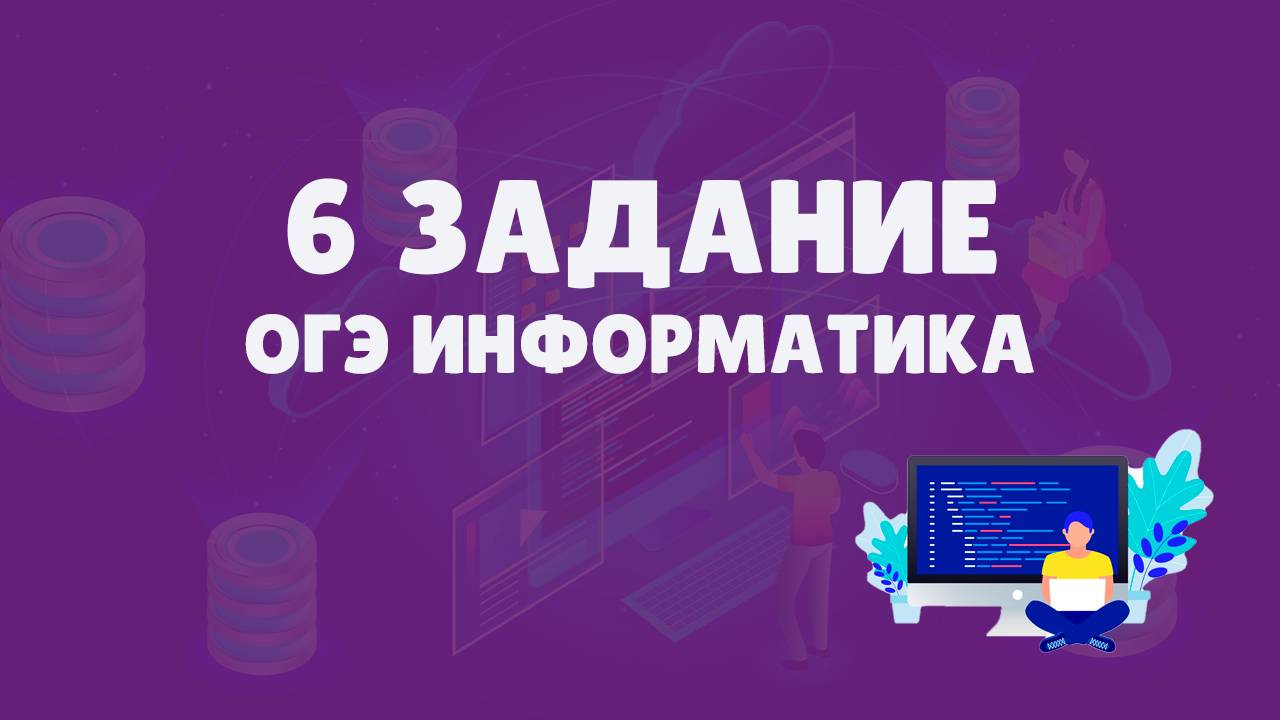 6 ЗАДАНИЕ
ОГЭ ИНФОРМАТИКА